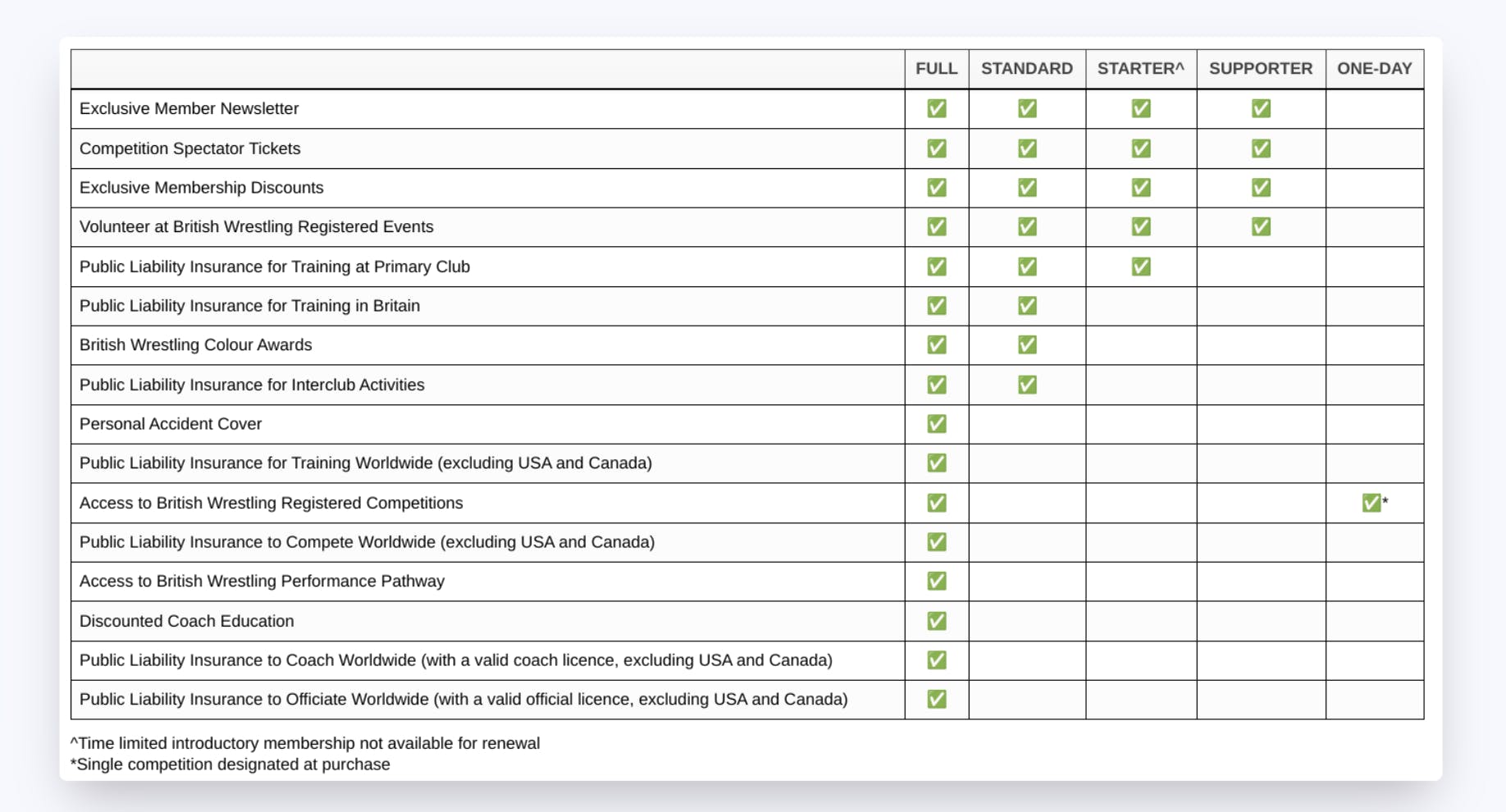 | | FULL | STANDARD | STARTER^ | SUPPORTER | ONE-DAY |
|---|---|---|---|---|---|
| Exclusive Member Newsletter | ✅ | ✅ | ✅ | ✅ | |
| Competition Spectator Tickets | ✅ | ✅ | ✅ | ✅ | |
| Exclusive Membership Discounts | ✅ | ✅ | ✅ | ✅ | |
| Volunteer at British Wrestling Registered Events | ✅ | ✅ | ✅ | ✅ | |
| Public Liability Insurance for Training at Primary Club | ✅ | ✅ | ✅ | | |
| Public Liability Insurance for Training in Britain | ✅ | ✅ | | | |
| British Wrestling Colour Awards | ✅ | ✅ | | | |
| Public Liability Insurance for Interclub Activities | ✅ | ✅ | | | |
| Personal Accident Cover | ✅ | | | | |
| Public Liability Insurance for Training Worldwide (excluding USA and Canada) | ✅ | | | | |
| Access to British Wrestling Registered Competitions | ✅ | | | | ✅* |
| Public Liability Insurance to Compete Worldwide (excluding USA and Canada) | ✅ | | | | |
| Access to British Wrestling Performance Pathway | ✅ | | | | |
| Discounted Coach Education | ✅ | | | | |
| Public Liability Insurance to Coach Worldwide (with a valid coach licence, excluding USA and Canada) | ✅ | | | | |
| Public Liability Insurance to Officiate Worldwide (with a valid official licence, excluding USA and Canada) | ✅ | | | | |

^Time limited introductory membership not available for renewal
*Single competition designated at purchase